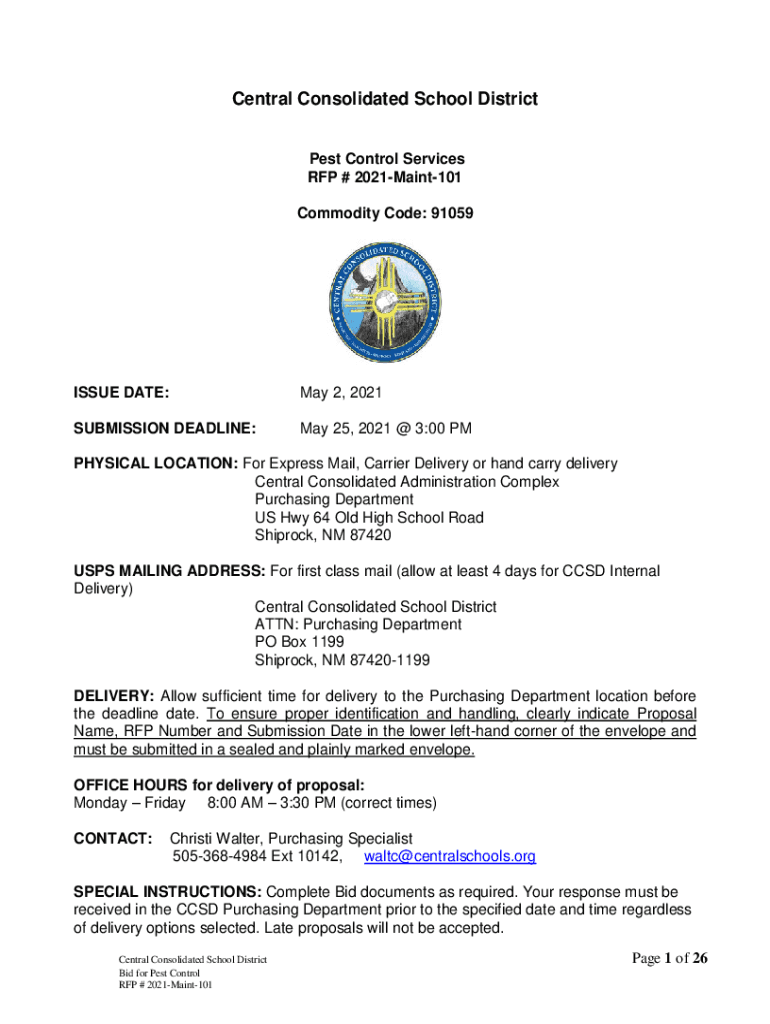 Central Consolidated School District

Pest Control Services
RFP # 2021-Maint-101

Commodity Code: 91059

CENTRAL CONSOLIDATED SCHOOL DISTRICT

ISSUE DATE: May 2, 2021

SUBMISSION DEADLINE: May 25, 2021 @ 3:00 PM

PHYSICAL LOCATION: For Express Mail, Carrier Delivery or hand carry delivery
Central Consolidated Administration Complex
Purchasing Department
US Hwy 64 Old High School Road
Shiprock, NM 87420

USPS MAILING ADDRESS: For first class mail (allow at least 4 days for CCSD Internal Delivery)
Central Consolidated School District
ATTN: Purchasing Department
PO Box 1199
Shiprock, NM 87420-1199

DELIVERY: Allow sufficient time for delivery to the Purchasing Department location before the deadline date. To ensure proper identification and handling, clearly indicate Proposal Name, RFP Number and Submission Date in the lower left-hand corner of the envelope and must be submitted in a sealed and plainly marked envelope.

OFFICE HOURS for delivery of proposal:
Monday – Friday 8:00 AM – 3:30 PM (correct times)

CONTACT: Christi Walter, Purchasing Specialist
505-368-4984 Ext 10142, waltc@centralschools.org

SPECIAL INSTRUCTIONS: Complete Bid documents as required. Your response must be received in the CCSD Purchasing Department prior to the specified date and time regardless of delivery options selected. Late proposals will not be accepted.

Central Consolidated School District
Bid for Pest Control
RFP # 2021-Maint-101

Page 1 of 26